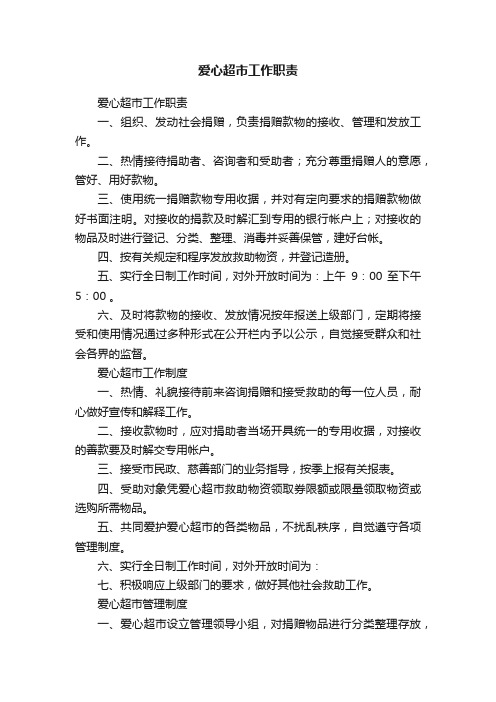 爱心超市工作职责

爱心超市工作职责

一、组织、发动社会捐赠，负责捐赠款物的接收、管理和发放工作。

二、热情接待捐助者、咨询者和受助者；充分尊重捐赠人的意愿，管好、用好款物。

三、使用统一捐赠款物专用收据，并对有定向要求的捐赠款物做好书面注明。对接收的捐款及时解汇到专用的银行帐户上；对接收的物品及时进行登记、分类、整理、消毒并妥善保管，建好台帐。

四、按有关规定和程序发放救助物资，并登记造册。

五、实行全日制工作时间，对外开放时间为：上午 9：00 至下午 5：00 。

六、及时将款物的接收、发放情况按年报送上级部门，定期将接受和使用情况通过多种形式在公开栏内予以公示，自觉接受群众和社会各界的监督。

爱心超市工作制度

一、热情、礼貌接待前来咨询捐赠和接受救助的每一位人员，耐心做好宣传和解释工作。

二、接收款物时，应对捐助者当场开具统一的专用收据，对接收的善款要及时解交专用帐户。

三、接受市民政、慈善部门的业务指导，按季上报有关报表。

四、受助对象凭爱心超市救助物资领取券限额或限量领取物资或选购所需物品。

五、共同爱护爱心超市的各类物品，不扰乱秩序，自觉遵守各项管理制度。

六、实行全日制工作时间，对外开放时间为：

七、积极响应上级部门的要求，做好其他社会救助工作。

爱心超市管理制度

一、爱心超市设立管理领导小组，对捐赠物品进行分类整理存放，